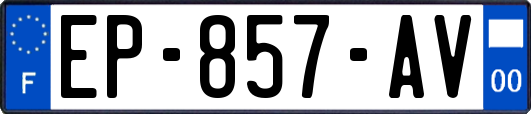 F
EP-857-AV
00